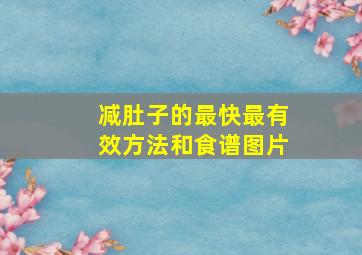 减肚子的最快最有效方法和食谱图片